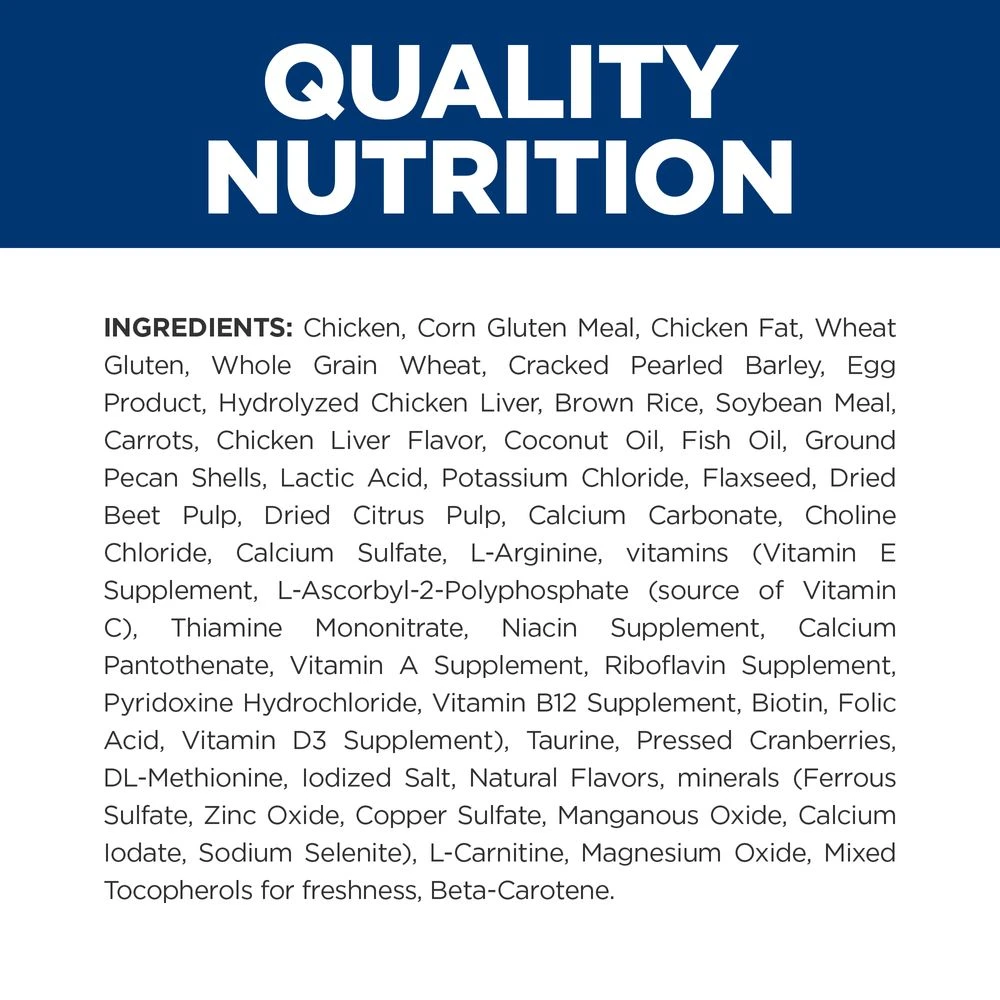 QUALITY NUTRITION

INGREDIENTS: Chicken, Corn Gluten Meal, Chicken Fat, Wheat Gluten, Whole Grain Wheat, Cracked Pearled Barley, Egg Product, Hydrolyzed Chicken Liver, Brown Rice, Soybean Meal, Carrots, Chicken Liver Flavor, Coconut Oil, Fish Oil, Ground Pecan Shells, Lactic Acid, Potassium Chloride, Flaxseed, Dried Beet Pulp, Dried Citrus Pulp, Calcium Carbonate, Choline Chloride, Calcium Sulfate, L-Arginine, vitamins (Vitamin E Supplement, L-Ascorbyl-2-Polyphosphate (source of Vitamin C), Thiamine Mononitrate, Niacin Supplement, Calcium Pantothenate, Vitamin A Supplement, Riboflavin Supplement, Pyridoxine Hydrochloride, Vitamin B12 Supplement, Biotin, Folic Acid, Vitamin D3 Supplement), Taurine, Pressed Cranberries, DL-Methionine, Iodized Salt, Natural Flavors, minerals (Ferrous Sulfate, Zinc Oxide, Copper Sulfate, Manganous Oxide, Calcium Iodate, Sodium Selenite), L-Carnitine, Magnesium Oxide, Mixed Tocopherols for freshness, Beta-Carotene.